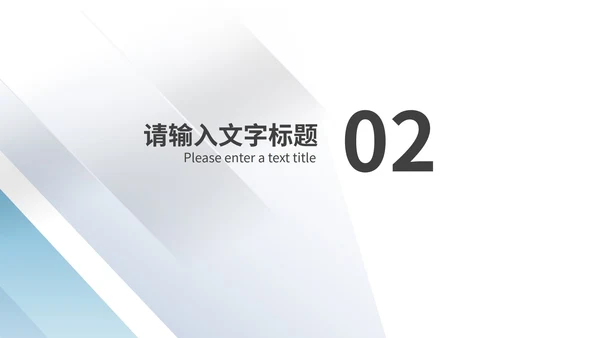 请输入文字标题
Please enter a text title

02